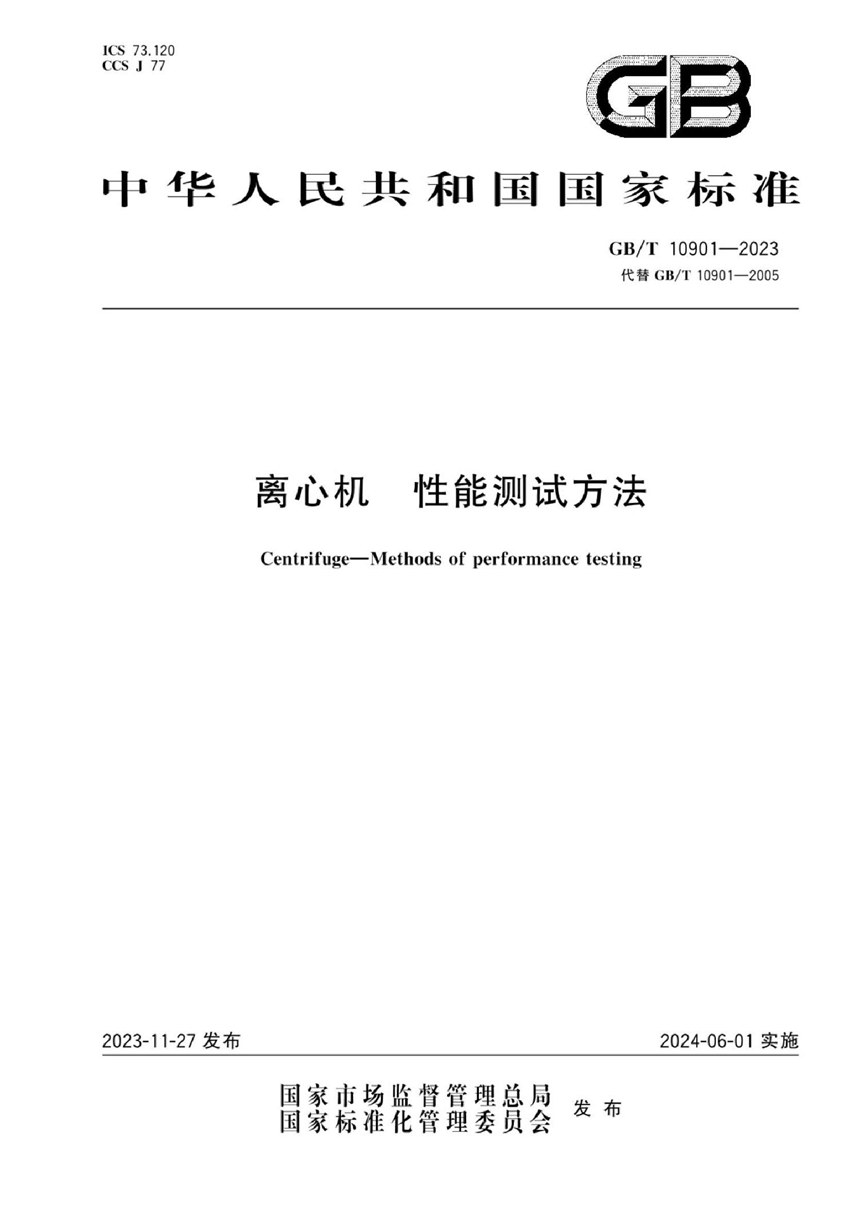 ICS 73.120
CCS J 77

GB

中华人民共和国国家标准

GB/T 10901—2023
代替 GB/T 10901—2005

离心机　性能测试方法

Centrifuge—Methods of performance testing

2023-11-27 发布

2024-06-01 实施

国家市场监督管理总局
国家标准化管理委员会
发布